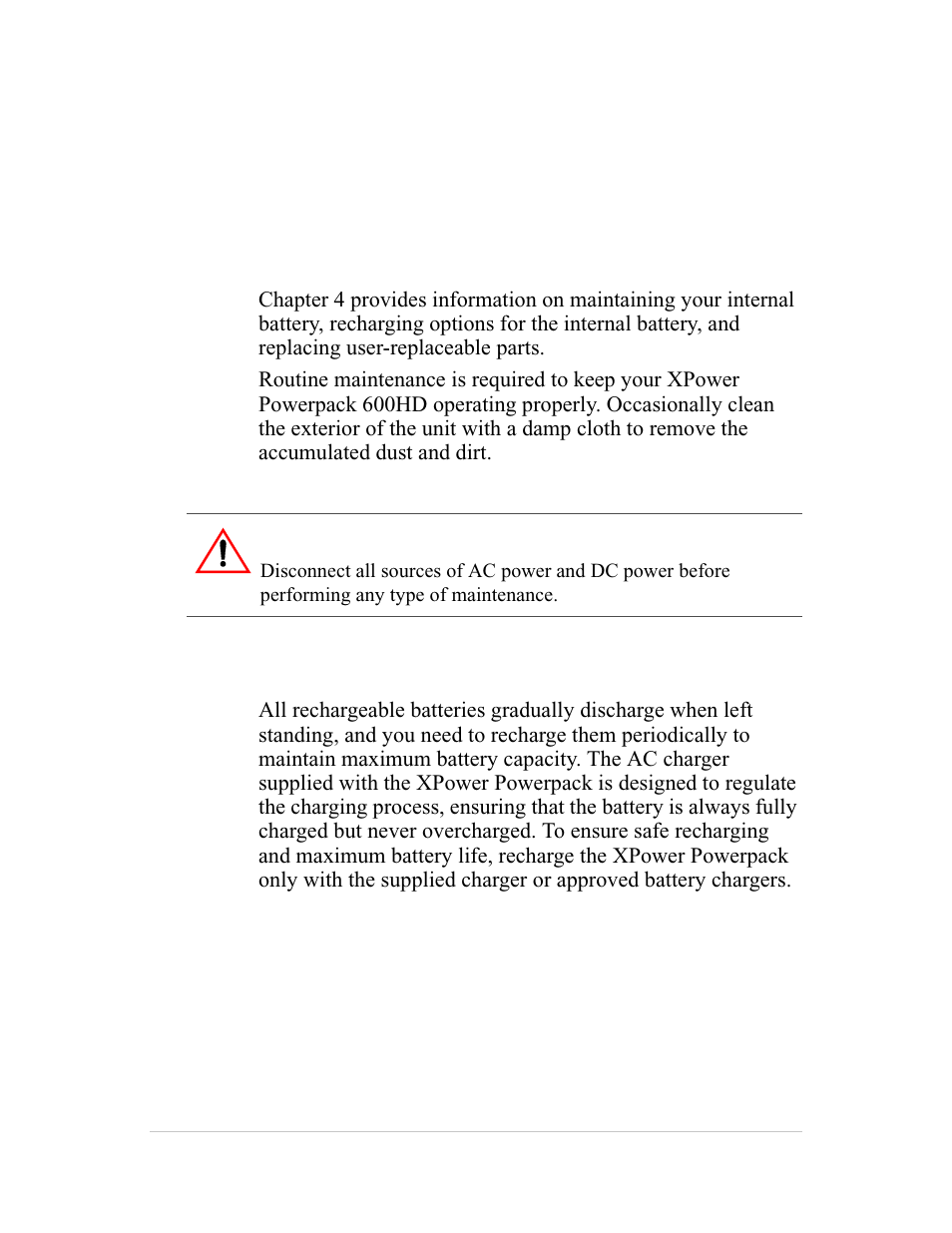 Chapter 4 provides information on maintaining your internal battery, recharging options for the internal battery, and replacing user-replaceable parts.

Routine maintenance is required to keep your XPower Powerpack 600HD operating properly. Occasionally clean the exterior of the unit with a damp cloth to remove the accumulated dust and dirt.

Disconnect all sources of AC power and DC power before performing any type of maintenance.

All rechargeable batteries gradually discharge when left standing, and you need to recharge them periodically to maintain maximum battery capacity. The AC charger supplied with the XPower Powerpack is designed to regulate the charging process, ensuring that the battery is always fully charged but never overcharged. To ensure safe recharging and maximum battery life, recharge the XPower Powerpack only with the supplied charger or approved battery chargers.